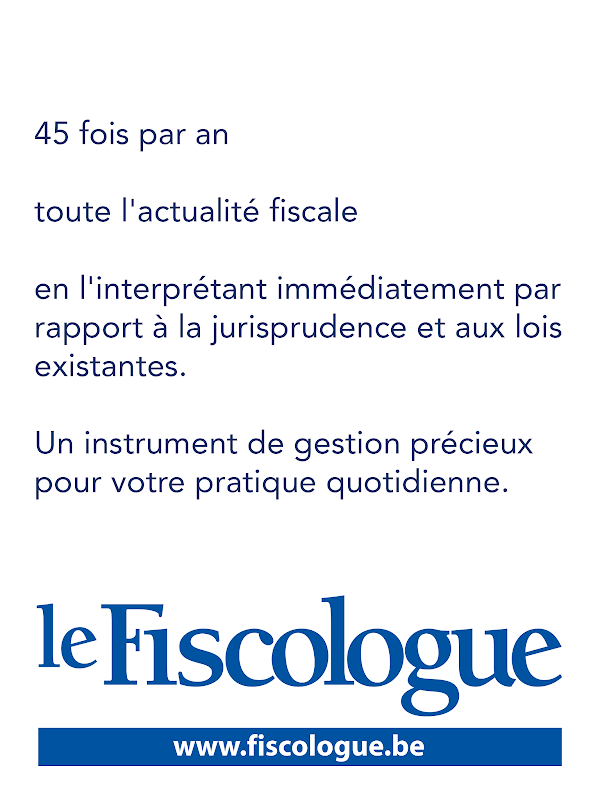 45 fois par an

toute l'actualité fiscale

en l'interprétant immédiatement par rapport à la jurisprudence et aux lois existantes.

Un instrument de gestion précieux pour votre pratique quotidienne.

le Fiscologue

www.fiscologue.be